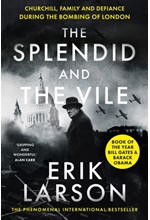 CHURCHILL, FAMILY AND DEFIANCE DURING THE BOMBING OF LONDON

THE SPLENDID AND THE VILE

'GRIPPING AND WONDERFUL' ALAN CARR

BOOK OF THE YEAR BILL GATES & BARACK OBAMA

ERIK LARSON

THE PHENOMENAL INTERNATIONAL BESTSELLER